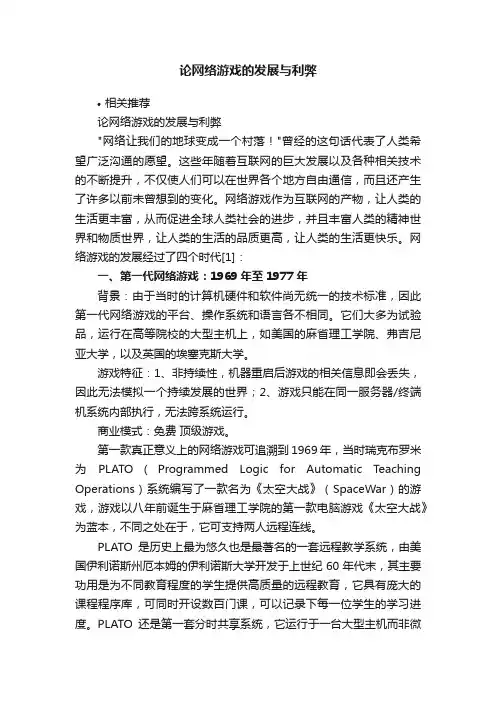 论网络游戏的发展与利弊

• 相关推荐

论网络游戏的发展与利弊

"网络让我们的地球变成一个村落！"曾经的这句话代表了人类希望广泛沟通的愿望。这些年随着互联网的巨大发展以及各种相关技术的不断提升，不仅使人们可以在世界各个地方自由通信，而且还产生了许多以前未曾想到的变化。网络游戏作为互联网的产物，让人类的生活更丰富，从而促进全球人类社会的进步，并且丰富人类的精神世界和物质世界，让人类的生活的品质更高，让人类的生活更快乐。网络游戏的发展经过了四个时代[1]：

一、第一代网络游戏：1969 年至 1977 年

背景：由于当时的计算机硬件和软件尚无统一的技术标准，因此第一代网络游戏的平台、操作系统和语言各不相同。它们大多为试验品，运行在高等院校的大型主机上，如美国的麻省理工学院、弗吉尼亚大学，以及英国的埃塞克斯大学。

游戏特征：1、非持续性，机器重启后游戏的相关信息即会丢失，因此无法模拟一个持续发展的世界；2、游戏只能在同一服务器/终端机系统内部执行，无法跨系统运行。

商业模式：免费 顶级游戏。

第一款真正意义上的网络游戏可追溯到 1969 年，当时瑞克布罗米为 PLATO（Programmed Logic for Automatic Teaching Operations）系统编写了一款名为《太空大战》（SpaceWar）的游戏，游戏以八年前诞生于麻省理工学院的第一款电脑游戏《太空大战》为蓝本，不同之处在于，它可支持两人远程连线。

PLATO 是历史上最为悠久也是最著名的一套远程教学系统，由美国伊利诺斯州厄本姆的伊利诺斯大学开发于上世纪 60 年代末，其主要功用是为不同教育程度的学生提供高质量的远程教育，它具有庞大的课程程序库，可同时开设数百门课，可以记录下每一位学生的学习进度。PLATO 还是第一套分时共享系统，它运行于一台大型主机而非微